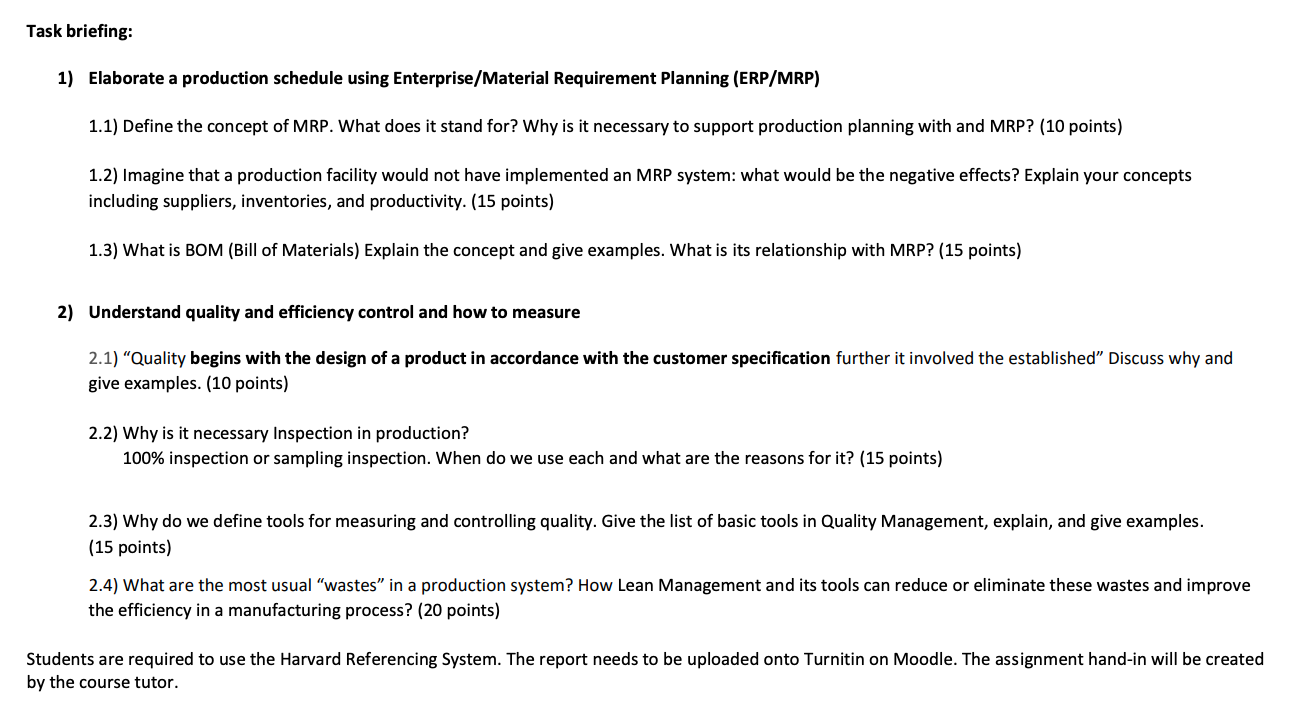 Task briefing:

1) Elaborate a production schedule using Enterprise/Material Requirement Planning (ERP/MRP)

1.1) Define the concept of MRP. What does it stand for? Why is it necessary to support production planning with and MRP? (10 points)

1.2) Imagine that a production facility would not have implemented an MRP system: what would be the negative effects? Explain your concepts including suppliers, inventories, and productivity. (15 points)

1.3) What is BOM (Bill of Materials) Explain the concept and give examples. What is its relationship with MRP? (15 points)

2) Understand quality and efficiency control and how to measure

2.1) "Quality begins with the design of a product in accordance with the customer specification further it involved the established" Discuss why and give examples. (10 points)

2.2) Why is it necessary Inspection in production?
100% inspection or sampling inspection. When do we use each and what are the reasons for it? (15 points)

2.3) Why do we define tools for measuring and controlling quality. Give the list of basic tools in Quality Management, explain, and give examples. (15 points)

2.4) What are the most usual "wastes" in a production system? How Lean Management and its tools can reduce or eliminate these wastes and improve the efficiency in a manufacturing process? (20 points)

Students are required to use the Harvard Referencing System. The report needs to be uploaded onto Turnitin on Moodle. The assignment hand-in will be created by the course tutor.